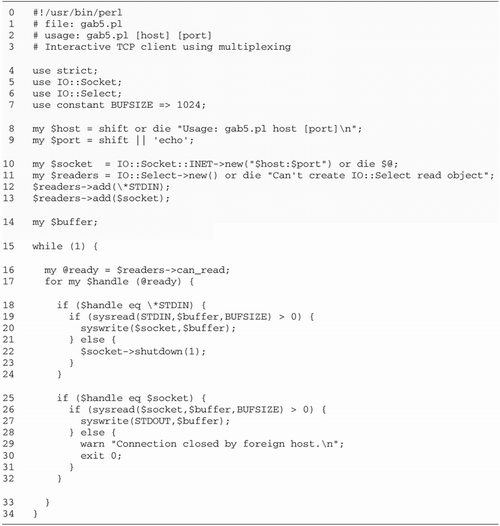 0   #!/usr/bin/perl
1   # file: gab5.pl
2   # usage: gab5.pl [host] [port]
3   # Interactive TCP client using multiplexing

4   use strict;
5   use IO::Socket;
6   use IO::Select;
7   use constant BUFSIZE => 1024;

8   my $host = shift or die "Usage: gab5.pl host [port]\n";
9   my $port = shift || 'echo';

10  my $socket  = IO::Socket::INET->new("$host:$port") or die $@;
11  my $readers = IO::Select->new() or die "Can't create IO::Select read object";
12  $readers->add(\*STDIN);
13  $readers->add($socket);

14  my $buffer;

15  while (1) {

16    my @ready = $readers->can_read;
17    for my $handle (@ready) {

18      if ($handle eq \*STDIN) {
19        if (sysread(STDIN,$buffer,BUFSIZE) > 0) {
20          syswrite($socket,$buffer);
21        } else {
22          $socket->shutdown(1);
23        }
24      }

25      if ($handle eq $socket) {
26        if (sysread($socket,$buffer,BUFSIZE) > 0) {
27          syswrite(STDOUT,$buffer);
28        } else {
29          warn "Connection closed by foreign host.\n";
30          exit 0;
31        }
32      }

33    }
34  }